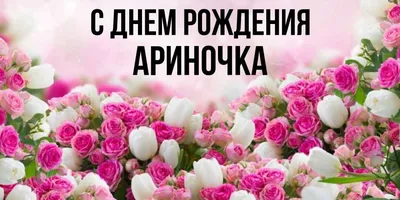 С ДНЕМ РОЖДЕНИЯ
АРИНОЧКА